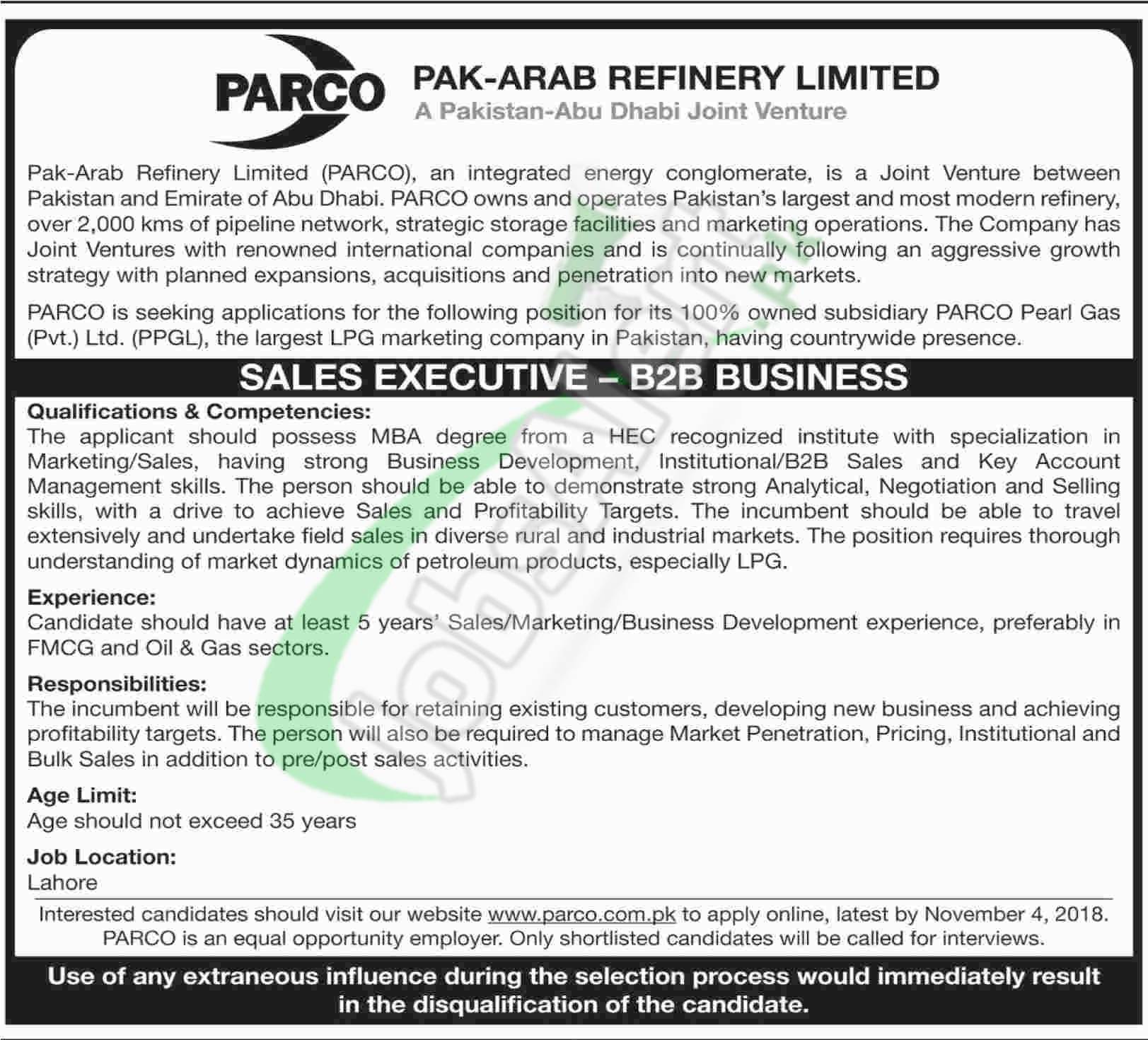 PARCO

PAK-ARAB REFINERY LIMITED
A Pakistan-Abu Dhabi Joint Venture

Pak-Arab Refinery Limited (PARCO), an integrated energy conglomerate, is a Joint Venture between Pakistan and Emirate of Abu Dhabi. PARCO owns and operates Pakistan's largest and most modern refinery, over 2,000 kms of pipeline network, strategic storage facilities and marketing operations. The Company has Joint Ventures with renowned international companies and is continually following an aggressive growth strategy with planned expansions, acquisitions and penetration into new markets.

PARCO is seeking applications for the following position for its 100% owned subsidiary PARCO Pearl Gas (Pvt.) Ltd. (PPGL), the largest LPG marketing company in Pakistan, having countrywide presence.

SALES EXECUTIVE – B2B BUSINESS

Qualifications & Competencies:
The applicant should possess MBA degree from a HEC recognized institute with specialization in Marketing/Sales, having strong Business Development, Institutional/B2B Sales and Key Account Management skills. The person should be able to demonstrate strong Analytical, Negotiation and Selling skills, with a drive to achieve Sales and Profitability Targets. The incumbent should be able to travel extensively and undertake field sales in diverse rural and industrial markets. The position requires thorough understanding of market dynamics of petroleum products, especially LPG.

Experience:
Candidate should have at least 5 years' Sales/Marketing/Business Development experience, preferably in FMCG and Oil & Gas sectors.

Responsibilities:
The incumbent will be responsible for retaining existing customers, developing new business and achieving profitability targets. The person will also be required to manage Market Penetration, Pricing, Institutional and Bulk Sales in addition to pre/post sales activities.

Age Limit:
Age should not exceed 35 years

Job Location:
Lahore

Interested candidates should visit our website www.parco.com.pk to apply online, latest by November 4, 2018.
PARCO is an equal opportunity employer. Only shortlisted candidates will be called for interviews.

Use of any extraneous influence during the selection process would immediately result in the disqualification of the candidate.